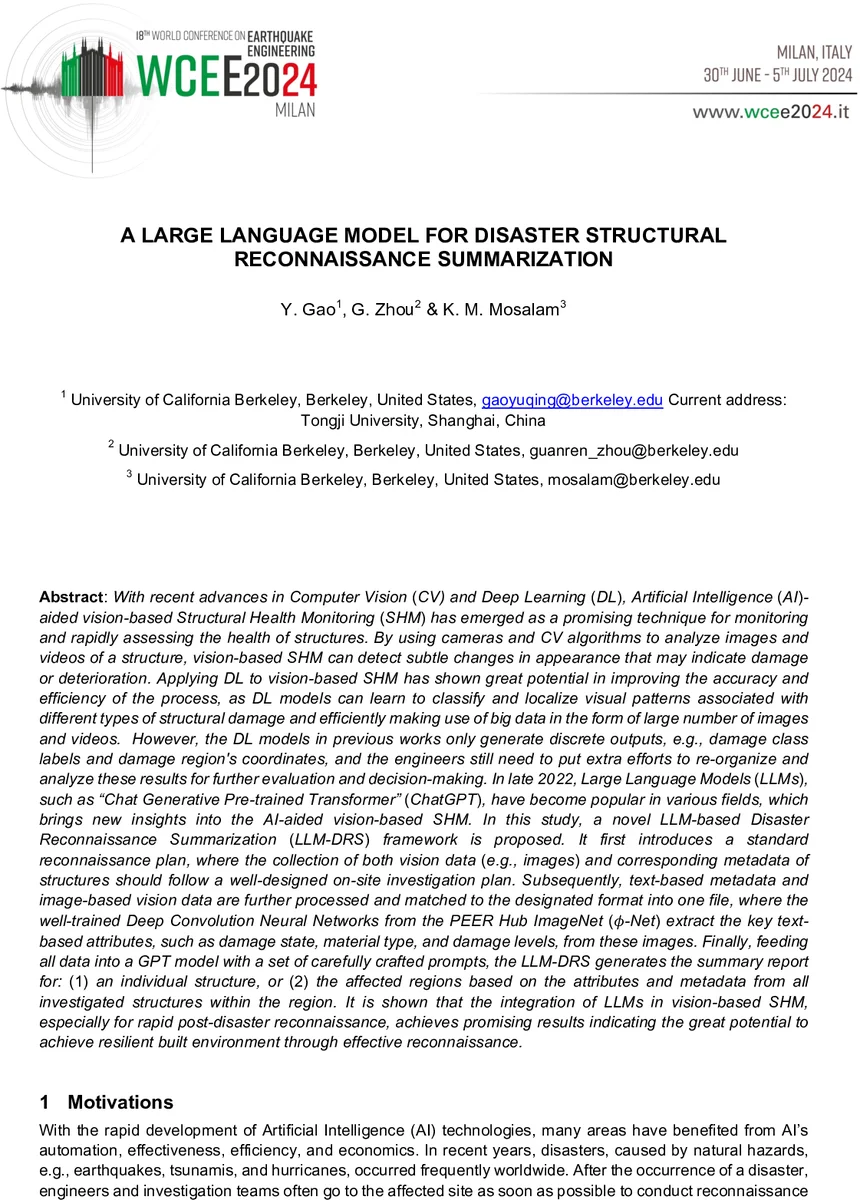 18TH WORLD CONFERENCE ON EARTHQUAKE ENGINEERING
WCEE2024
MILAN

MILAN, ITALY
30TH JUNE - 5TH JULY 2024

www.wcee2024.it

A LARGE LANGUAGE MODEL FOR DISASTER STRUCTURAL RECONNAISSANCE SUMMARIZATION

Y. Gao$^1$, G. Zhou$^2$ & K. M. Mosalam$^3$

$^1$ University of California Berkeley, Berkeley, United States, gaoyuqing@berkeley.edu Current address: Tongji University, Shanghai, China

$^2$ University of California Berkeley, Berkeley, United States, guanren_zhou@berkeley.edu

$^3$ University of California Berkeley, Berkeley, United States, mosalam@berkeley.edu

Abstract: With recent advances in Computer Vision (CV) and Deep Learning (DL), Artificial Intelligence (AI)-aided vision-based Structural Health Monitoring (SHM) has emerged as a promising technique for monitoring and rapidly assessing the health of structures. By using cameras and CV algorithms to analyze images and videos of a structure, vision-based SHM can detect subtle changes in appearance that may indicate damage or deterioration. Applying DL to vision-based SHM has shown great potential in improving the accuracy and efficiency of the process, as DL models can learn to classify and localize visual patterns associated with different types of structural damage and efficiently making use of big data in the form of large number of images and videos. However, the DL models in previous works only generate discrete outputs, e.g., damage class labels and damage region's coordinates, and the engineers still need to put extra efforts to re-organize and analyze these results for further evaluation and decision-making. In late 2022, Large Language Models (LLMs), such as “Chat Generative Pre-trained Transformer” (ChatGPT), have become popular in various fields, which brings new insights into the AI-aided vision-based SHM. In this study, a novel LLM-based Disaster Reconnaissance Summarization (LLM-DRS) framework is proposed. It first introduces a standard reconnaissance plan, where the collection of both vision data (e.g., images) and corresponding metadata of structures should follow a well-designed on-site investigation plan. Subsequently, text-based metadata and image-based vision data are further processed and matched to the designated format into one file, where the well-trained Deep Convolution Neural Networks from the PEER Hub ImageNet ($\phi$-Net) extract the key text-based attributes, such as damage state, material type, and damage levels, from these images. Finally, feeding all data into a GPT model with a set of carefully crafted prompts, the LLM-DRS generates the summary report for: (1) an individual structure, or (2) the affected regions based on the attributes and metadata from all investigated structures within the region. It is shown that the integration of LLMs in vision-based SHM, especially for rapid post-disaster reconnaissance, achieves promising results indicating the great potential to achieve resilient built environment through effective reconnaissance.

1 Motivations

With the rapid development of Artificial Intelligence (AI) technologies, many areas have benefited from AI’s automation, effectiveness, efficiency, and economics. In recent years, disasters, caused by natural hazards, e.g., earthquakes, tsunamis, and hurricanes, occurred frequently worldwide. After the occurrence of a disaster, engineers and investigation teams often go to the affected site as soon as possible to conduct reconnaissance